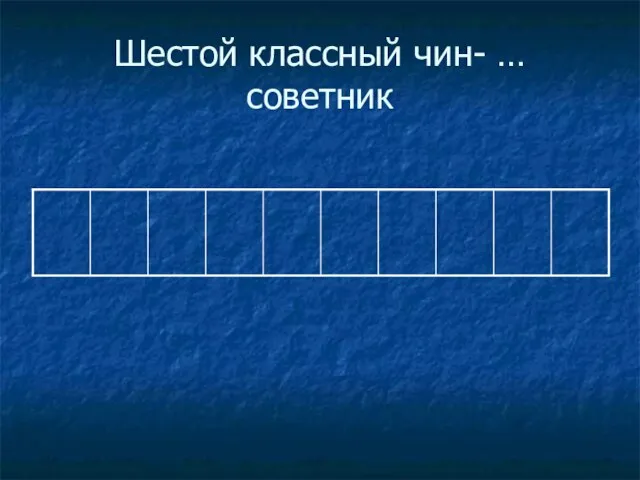 Шестой классный чин- … советник